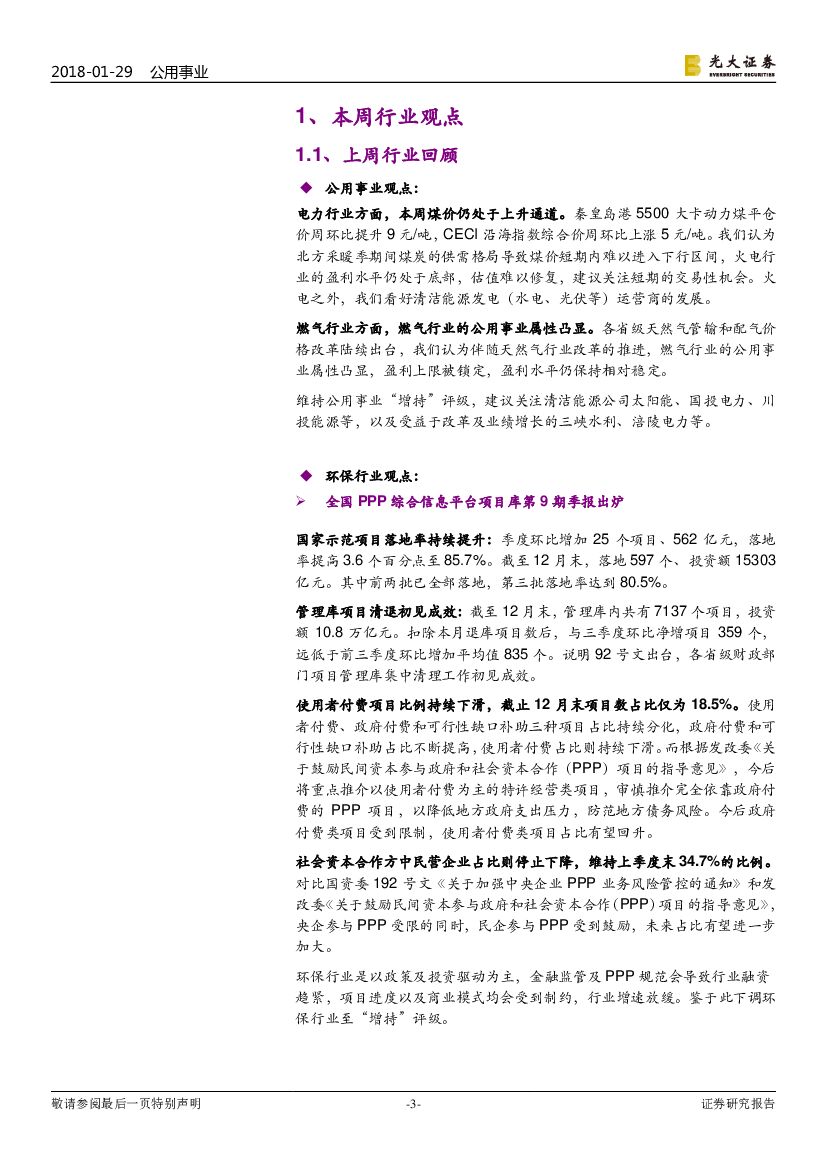 2018-01-29 公用事业

光大证券
EVERBRIGHT SECURITIES

1、本周行业观点

1.1、上周行业回顾

◆ 公用事业观点：

电力行业方面，本周煤价仍处于上升通道。秦皇岛港 5500 大卡动力煤平仓价周环比提升 9 元/吨，CECI 沿海指数综合价周环比上涨 5 元/吨。我们认为北方采暖季期间煤炭的供需格局导致煤价短期内难以进入下行区间，火电行业的盈利水平仍处于底部，估值难以修复，建议关注短期的交易性机会。火电之外，我们看好清洁能源发电（水电、光伏等）运营商的发展。

燃气行业方面，燃气行业的公用事业属性凸显。各省级天然气管输和配气价格改革陆续出台，我们认为伴随天然气行业改革的推进，燃气行业的公用事业属性凸显，盈利上限被锁定，盈利水平仍保持相对稳定。

维持公用事业“增持”评级，建议关注清洁能源公司太阳能、国投电力、川投能源等，以及受益于改革及业绩增长的三峡水利、涪陵电力等。

◆ 环保行业观点：

➢ 全国 PPP 综合信息平台项目库第 9 期季报出炉

国家示范项目落地率持续提升：季度环比增加 25 个项目、562 亿元，落地率提高 3.6 个百分点至 85.7%。截至 12 月末，落地 597 个、投资额 15303 亿元。其中前两批已全部落地，第三批落地率达到 80.5%。

管理库项目清退初见成效：截至 12 月末，管理库内共有 7137 个项目，投资额 10.8 万亿元。扣除本月退库项目数后，与三季度环比净增项目 359 个，远低于前三季度环比增加平均值 835 个。说明 92 号文出台，各省级财政部门项目管理库集中清理工作初见成效。

使用者付费项目比例持续下滑，截止 12 月末项目数占比仅为 18.5%。使用者付费、政府付费和可行性缺口补助三种项目占比持续分化，政府付费和可行性缺口补助占比不断提高，使用者付费占比则持续下滑。而根据发改委《关于鼓励民间资本参与政府和社会资本合作（PPP）项目的指导意见》，今后将重点推介以使用者付费为主的特许经营类项目，审慎推介完全依靠政府付费的 PPP 项目，以降低地方政府支出压力，防范地方债务风险。今后政府付费类项目受到限制，使用者付费类项目占比有望回升。

社会资本合作方中民营企业占比则停止下降，维持上季度末 34.7%的比例。对比国资委 192 号文《关于加强中央企业 PPP 业务风险管控的通知》和发改委《关于鼓励民间资本参与政府和社会资本合作（PPP）项目的指导意见》，央企参与 PPP 受限的同时，民企参与 PPP 受到鼓励，未来占比有望进一步加大。

环保行业是以政策及投资驱动为主，金融监管及 PPP 规范会导致行业融资趋紧，项目进度以及商业模式均会受到制约，行业增速放缓。鉴于此下调环保行业至“增持”评级。

敬请参阅最后一页特别声明 -3- 证券研究报告